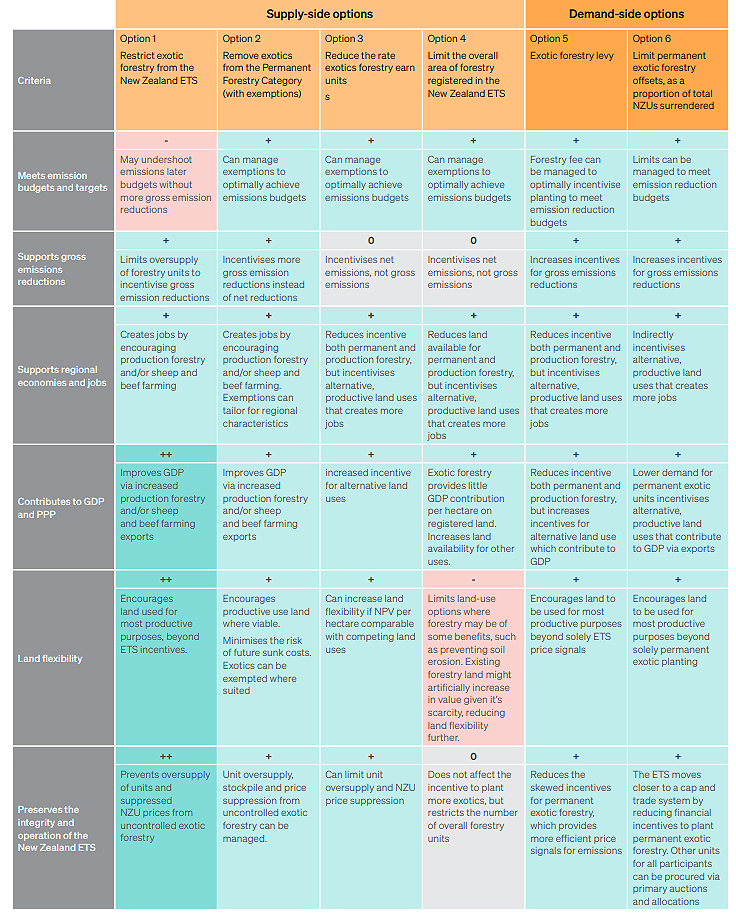 | | Supply-side options | | | | Demand-side options | |
|---|---|---|---|---|---|---|
| Criteria | Option 1 Restrict exotic forestry from the New Zealand ETS | Option 2 Remove exotics from the Permanent Forestry Category (with exemptions) | Option 3 Reduce the rate exotics forestry earn units s | Option 4 Limit the overall area of forestry registered in the New Zealand ETS | Option 5 Exotic forestry levy | Option 6 Limit permanent exotic forestry offsets, as a proportion of total NZUs surrendered |
| Meets emission budgets and targets | - May undershoot emissions later budgets without more gross emission reductions | + Can manage exemptions to optimally achieve emissions budgets | + Can manage exemptions to optimally achieve emissions budgets | + Can manage exemptions to optimally achieve emissions budgets | + Forestry fee can be managed to optimally incentivise planting to meet emission reduction budgets | + Limits can be managed to meet emission reduction budgets |
| Supports gross emissions reductions | + Limits oversupply of forestry units to incentivise gross emission reductions | + Incentivises more gross emission reductions instead of net reductions | 0 Incentivises net emissions, not gross emissions | 0 Incentivises net emissions, not gross emissions | + Increases incentives for gross emissions reductions | + Increases incentives for gross emissions reductions |
| Supports regional economies and jobs | + Creates jobs by encouraging production forestry and/or sheep and beef farming | + Creates jobs by encouraging production forestry and/or sheep and beef farming. Exemptions can tailor for regional characteristics | + Reduces incentive both permanent and production forestry, but incentivises alternative, productive land uses that creates more jobs | + Reduces land available for permanent and production forestry, but incentivises alternative, productive land uses that creates more jobs | + Reduces incentive both permanent and production forestry, but incentivises alternative, productive land uses that creates more jobs | + Indirectly incentivises alternative, productive land uses that creates more jobs |
| Contributes to GDP and PPP | ++ Improves GDP via increased production forestry and/or sheep and beef farming exports | + Improves GDP via increased production forestry and/or sheep and beef farming exports | + increased incentive for alternative land uses | + Exotic forestry provides little GDP contribution per hectare on registered land. Increases land availability for other uses. | + Reduces incentive both permanent and production forestry, but increases incentives for alternative land use which contribute to GDP | + Lower demand for permanent exotic units incentivises alternative, productive land uses that contribute to GDP via exports |
| Land flexibility | ++ Encourages land used for most productive purposes, beyond ETS incentives. | + Encourages productive use land where viable. Minimises the risk of future sunk costs. Exotics can be exempted where suited | + Can increase land flexibility if NPV per hectare comparable with competing land uses | - Limits land-use options where forestry may be of some benefits, such as preventing soil erosion. Existing forestry land might artificially increase in value given it's scarcity, reducing land flexibility further. | + Encourages land to be used for most productive purposes beyond solely ETS price signals | + Encourages land to be used for most productive purposes beyond solely permanent exotic planting |
| Preserves the integrity and operation of the New Zealand ETS | ++ Prevents oversupply of units and suppressed NZU prices from uncontrolled exotic forestry | + Unit oversupply, stockpile and price suppression from uncontrolled exotic forestry can be managed. | + Can limit unit oversupply and NZU price suppression | 0 Does not affect the incentive to plant more exotics, but restricts the number of overall forestry units | + Reduces the skewed incentives for permanent exotic forestry, which provides more efficient price signals for emissions | + The ETS moves closer to a cap and trade system by reducing financial incentives to plant permanent exotic forestry. Other units for all participants can be procured via primary auctions and allocations |